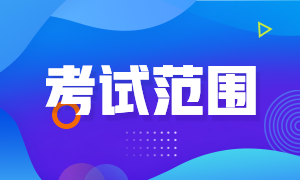 考试范围